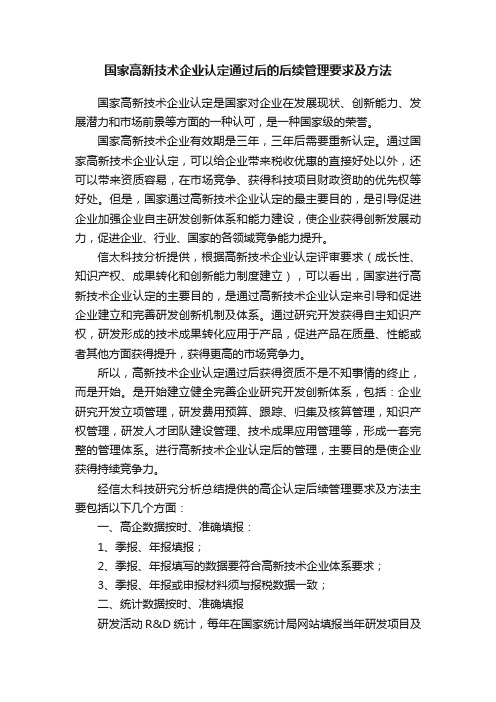 国家高新技术企业认定通过后的后续管理要求及方法

国家高新技术企业认定是国家对企业在发展现状、创新能力、发展潜力和市场前景等方面的一种认可，是一种国家级的荣誉。

国家高新技术企业有效期是三年，三年后需要重新认定。通过国家高新技术企业认定，可以给企业带来税收优惠的直接好处以外，还可以带来资质容易，在市场竞争、获得科技项目财政资助的优先权等好处。但是，国家通过高新技术企业认定的最主要目的，是引导促进企业加强企业自主研发创新体系和能力建设，使企业获得创新发展动力，促进企业、行业、国家的各领域竞争能力提升。

信太科技分析提供，根据高新技术企业认定评审要求（成长性、知识产权、成果转化和创新能力制度建立），可以看出，国家进行高新技术企业认定的主要目的，是通过高新技术企业认定来引导和促进企业建立和完善研发创新机制及体系。通过研究开发获得自主知识产权，研发形成的技术成果转化应用于产品，促进产品在质量、性能或者其他方面获得提升，获得更高的市场竞争力。

所以，高新技术企业认定通过后获得资质不是不知事情的终止，而是开始。是开始建立健全完善企业研究开发创新体系，包括：企业研究开发立项管理，研发费用预算、跟踪、归集及核算管理，知识产权管理，研发人才团队建设管理、技术成果应用管理等，形成一套完整的管理体系。进行高新技术企业认定后的管理，主要目的是使企业获得持续竞争力。

经信太科技研究分析总结提供的高企认定后续管理要求及方法主要包括以下几个方面：

一、高企数据按时、准确填报：

1、季报、年报填报；

2、季报、年报填写的数据要符合高新技术企业体系要求；

3、季报、年报或申报材料须与报税数据一致；

二、统计数据按时、准确填报

研发活动 R&D 统计，每年在国家统计局网站填报当年研发项目及